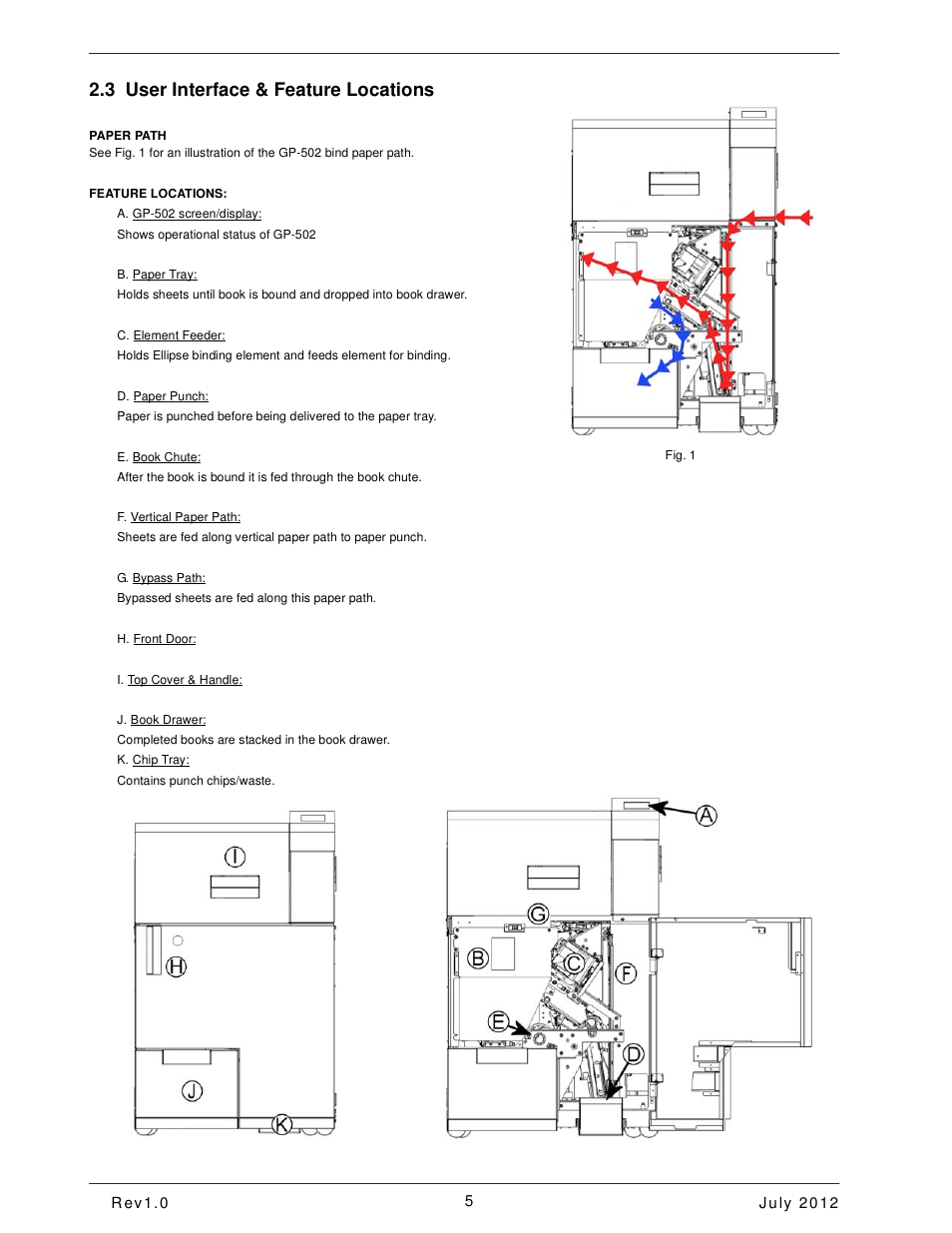 2.3 User Interface & Feature Locations

PAPER PATH
See Fig. 1 for an illustration of the GP-502 bind paper path.

FEATURE LOCATIONS:
A. GP-502 screen/display:
Shows operational status of GP-502

B. Paper Tray:
Holds sheets until book is bound and dropped into book drawer.

C. Element Feeder:
Holds Ellipse binding element and feeds element for binding.

D. Paper Punch:
Paper is punched before being delivered to the paper tray.

E. Book Chute:
After the book is bound it is fed through the book chute.

F. Vertical Paper Path:
Sheets are fed along vertical paper path to paper punch.

G. Bypass Path:
Bypassed sheets are fed along this paper path.

H. Front Door:

I. Top Cover & Handle:

J. Book Drawer:
Completed books are stacked in the book drawer.
K. Chip Tray:
Contains punch chips/waste.

Fig. 1

I
H
J
K

A
G
B
C
F
E
D

Rev1.0
5
July 2012